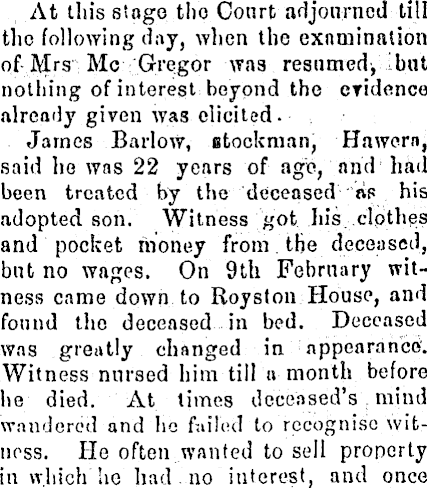 At this stage the Court adjourned till the following day, when the examination of Mrs Mc Gregor was resumed, but nothing of interest beyond the evidence already given was elicited.

James Barlow, stockman, Hawera, said he was 22 years of age, and had been treated by the deceased as his adopted son. Witness got his clothes and pocket money from the deceased, but no wages. On 9th February witness came down to Royston House, and found the deceased in bed. Deceased was greatly changed in appearance. Witness nursed him till a month before he died. At times deceased's mind wandered and he failed to recognise witness. He often wanted to sell property in which he had no interest, and once